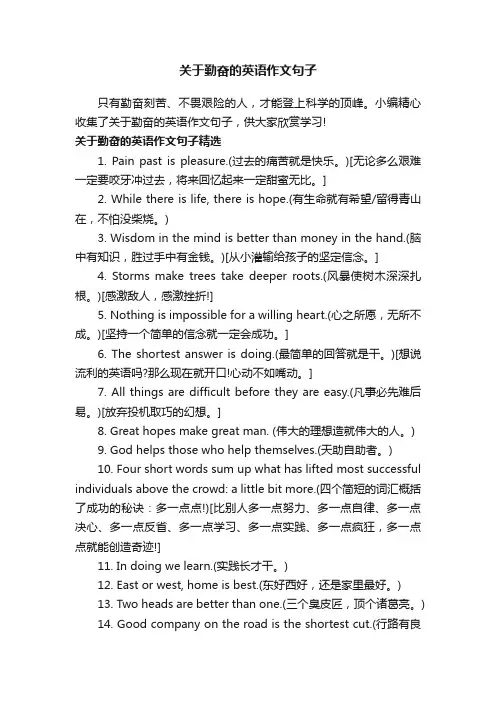 关于勤奋的英语作文句子

只有勤奋刻苦、不畏艰险的人，才能登上科学的顶峰。小编精心收集了关于勤奋的英语作文句子，供大家欣赏学习!

关于勤奋的英语作文句子精选

1. Pain past is pleasure.(过去的痛苦就是快乐。)[无论多么艰难一定要咬牙冲过去，将来回忆起来一定甜蜜无比。]

2. While there is life, there is hope.(有生命就有希望/留得青山在，不怕没柴烧。)

3. Wisdom in the mind is better than money in the hand.(脑中有知识，胜过手中有金钱。)[从小灌输给孩子的坚定信念。]

4. Storms make trees take deeper roots.(风暴使树木深深扎根。)[感激敌人，感激挫折!]

5. Nothing is impossible for a willing heart.(心之所愿，无所不成。)[坚持一个简单的信念就一定会成功。]

6. The shortest answer is doing.(最简单的回答就是干。)[想说流利的英语吗?那么现在就开口!心动不如嘴动。]

7. All things are difficult before they are easy.(凡事必先难后易。)[放弃投机取巧的幻想。]

8. Great hopes make great man. (伟大的理想造就伟大的人。)

9. God helps those who help themselves.(天助自助者。)

10. Four short words sum up what has lifted most successful individuals above the crowd: a little bit more.(四个简短的词汇概括了成功的秘诀：多一点点!)[比别人多一点努力、多一点自律、多一点决心、多一点反省、多一点学习、多一点实践、多一点疯狂，多一点点就能创造奇迹!]

11. In doing we learn.(实践长才干。)

12. East or west, home is best.(东好西好，还是家里最好。)

13. Two heads are better than one.(三个臭皮匠，顶个诸葛亮。)

14. Good company on the road is the shortest cut.(行路有良